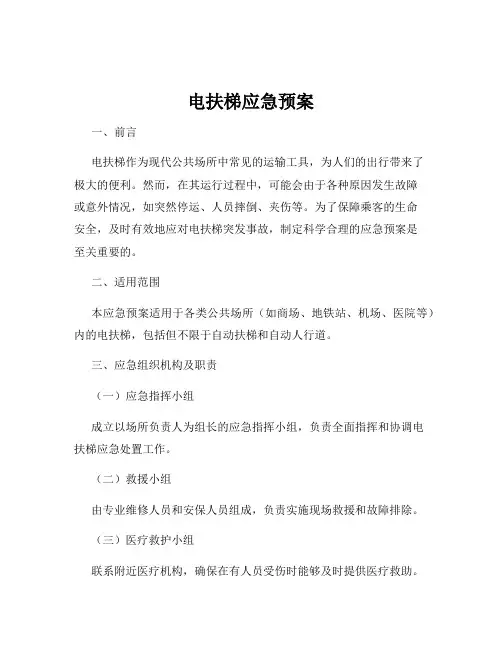 电扶梯应急预案

一、前言

电扶梯作为现代公共场所中常见的运输工具，为人们的出行带来了极大的便利。然而，在其运行过程中，可能会由于各种原因发生故障或意外情况，如突然停运、人员摔倒、夹伤等。为了保障乘客的生命安全，及时有效地应对电扶梯突发事故，制定科学合理的应急预案是至关重要的。

二、适用范围

本应急预案适用于各类公共场所（如商场、地铁站、机场、医院等）内的电扶梯，包括但不限于自动扶梯和自动人行道。

三、应急组织机构及职责

（一）应急指挥小组

成立以场所负责人为组长的应急指挥小组，负责全面指挥和协调电扶梯应急处置工作。

（二）救援小组

由专业维修人员和安保人员组成，负责实施现场救援和故障排除。

（三）医疗救护小组

联系附近医疗机构，确保在有人员受伤时能够及时提供医疗救助。